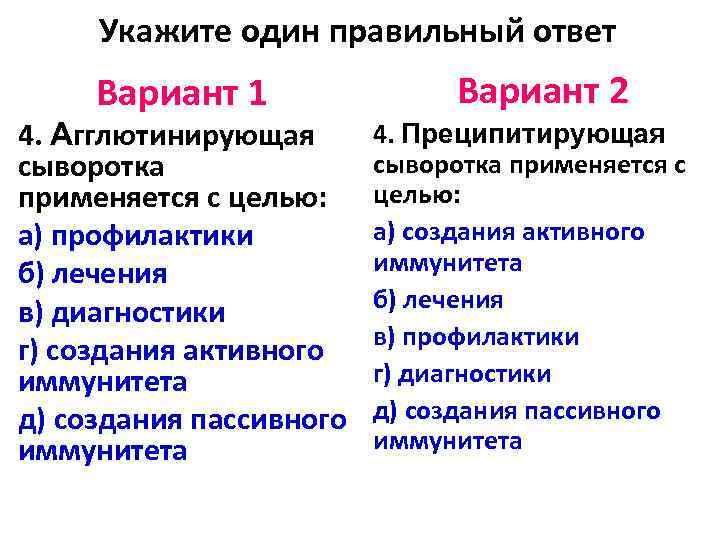 Укажите один правильный ответ

Вариант 1

4. Агглютинирующая сыворотка применяется с целью:

а) профилактики

б) лечения

в) диагностики

г) создания активного иммунитета

д) создания пассивного иммунитета

Вариант 2

4. Преципитирующая сыворотка применяется с целью:

а) создания активного иммунитета

б) лечения

в) профилактики

г) диагностики

д) создания пассивного иммунитета